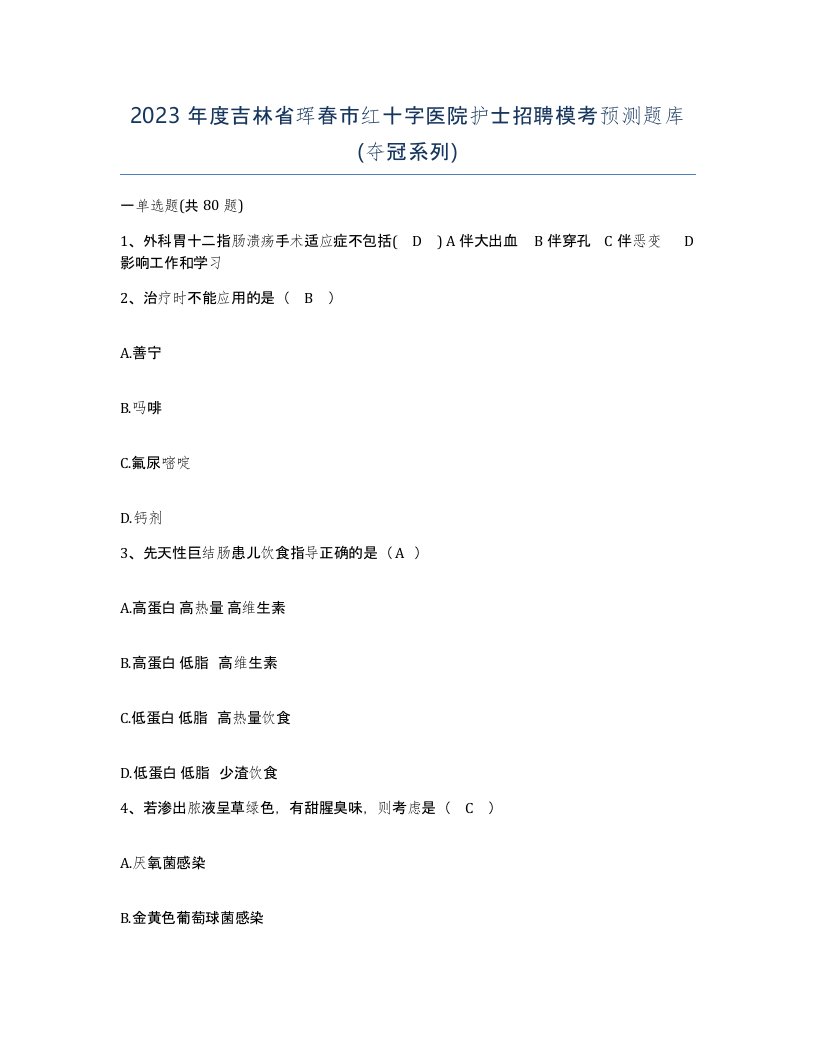 2023 年度吉林省珲春市红十字医院护士招聘模考预测题库(夺冠系列)

一单选题(共 80 题)

1、外科胃十二指肠溃疡手术适应症不包括( D ) A 伴大出血 B 伴穿孔 C 伴恶变 D 影响工作和学习

2、治疗时不能应用的是（ B ）

A.善宁

B.吗啡

C.氟尿嘧啶

D.钙剂

3、先天性巨结肠患儿饮食指导正确的是（A ）

A.高蛋白 高热量 高维生素

B.高蛋白 低脂 高维生素

C.低蛋白 低脂 高热量饮食

D.低蛋白 低脂 少渣饮食

4、若渗出脓液呈草绿色，有甜腥臭味，则考虑是（ C ）

A.厌氧菌感染

B.金黄色葡萄球菌感染